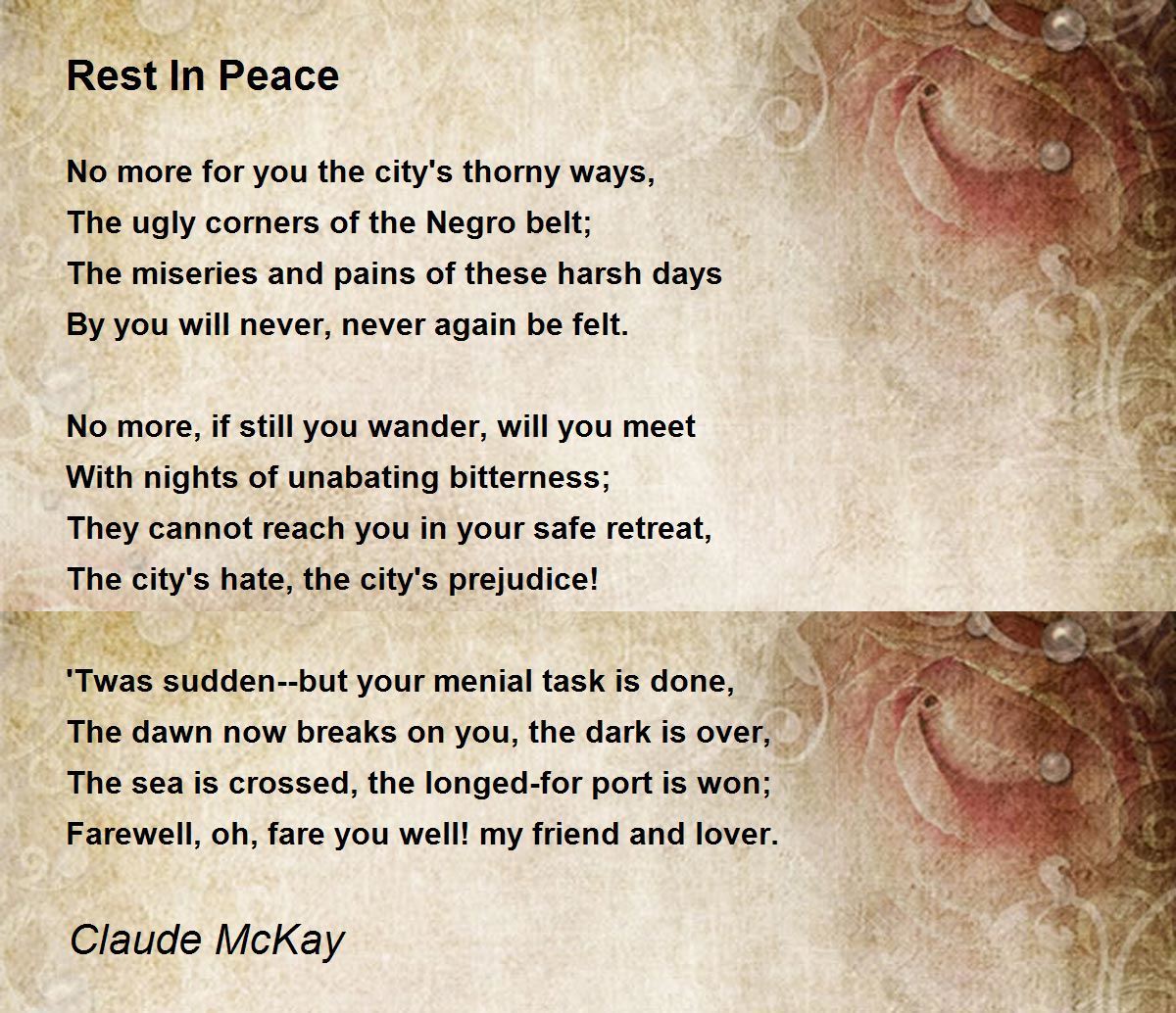 Rest In Peace

No more for you the city's thorny ways,
The ugly corners of the Negro belt;
The miseries and pains of these harsh days
By you will never, never again be felt.

No more, if still you wander, will you meet
With nights of unabating bitterness;
They cannot reach you in your safe retreat,
The city's hate, the city's prejudice!

'Twas sudden--but your menial task is done,
The dawn now breaks on you, the dark is over,
The sea is crossed, the longed-for port is won;
Farewell, oh, fare you well! my friend and lover.

Claude McKay